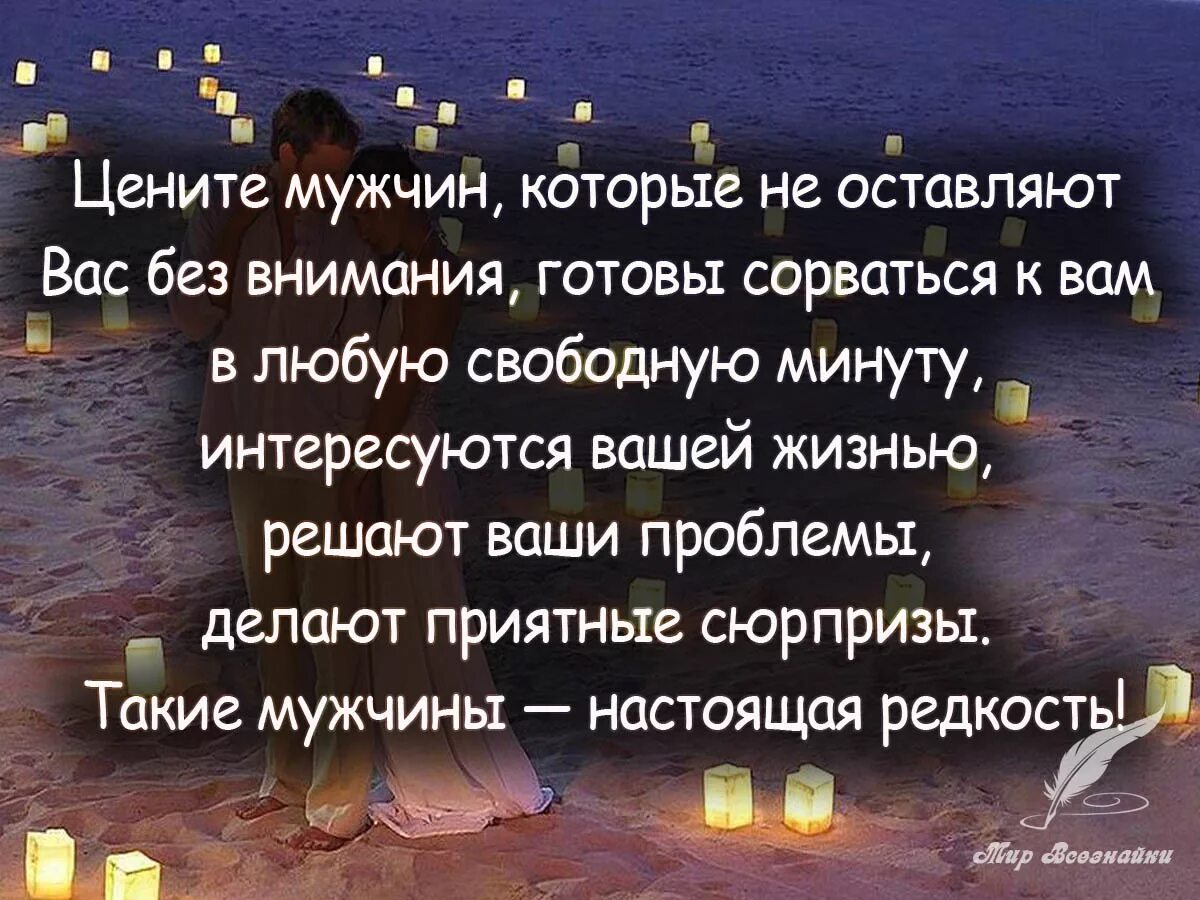 Цените мужчин, которые не оставляют Вас без внимания, готовы сорваться к вам в любую свободную минуту, интересуются вашей жизнью, решают ваши проблемы, делают приятные сюрпризы. Такие мужчины — настоящая редкость!

Мир Всезнайки